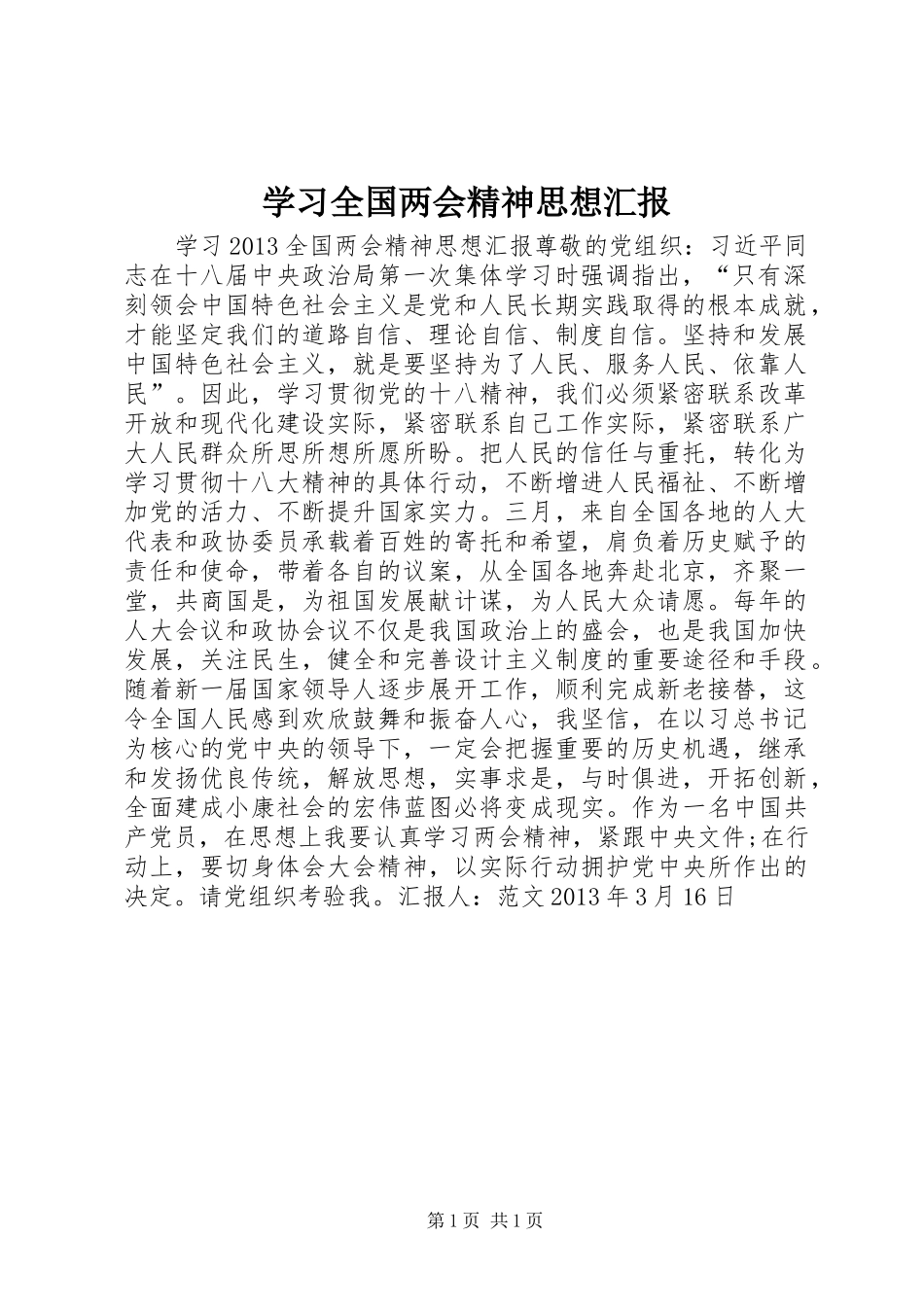 学习全国两会精神思想汇报

学习2013全国两会精神思想汇报尊敬的党组织：习近平同志在十八届中央政治局第一次集体学习时强调指出，“只有深刻领会中国特色社会主义是党和人民长期实践取得的根本成就，才能坚定我们的道路自信、理论自信、制度自信。坚持和发展中国特色社会主义，就是要坚持为了人民、服务人民、依靠人民”。因此，学习贯彻党的十八精神，我们必须紧密联系改革开放和现代化建设实际，紧密联系自己工作实际，紧密联系广大人民群众所思所想所愿所盼。把人民的信任与重托，转化为学习贯彻十八大精神的具体行动，不断增进人民福祉、不断增加党的活力、不断提升国家实力。三月，来自全国各地的人大代表和政协委员承载着百姓的寄托和希望，肩负着历史赋予的责任和使命，带着各自的议案，从全国各地奔赴北京，齐聚一堂，共商国是，为祖国发展献计谋，为人民大众请愿。每年的人大会议和政协会议不仅是我国政治上的盛会，也是我国加快发展，关注民生，健全和完善设计主义制度的重要途径和手段。随着新一届国家领导人逐步展开工作，顺利完成新老接替，这令全国人民感到欢欣鼓舞和振奋人心，我坚信，在以习总书记为核心的党中央的领导下，一定会把握重要的历史机遇，继承和发扬优良传统，解放思想，实事求是，与时俱进，开拓创新，全面建成小康社会的宏伟蓝图必将变成现实。作为一名中国共产党员，在思想上我要认真学习两会精神，紧跟中央文件;在行动上，要切身体会大会精神，以实际行动拥护党中央所作出的决定。请党组织考验我。汇报人：范文2013年3月16日

第1页 共1页